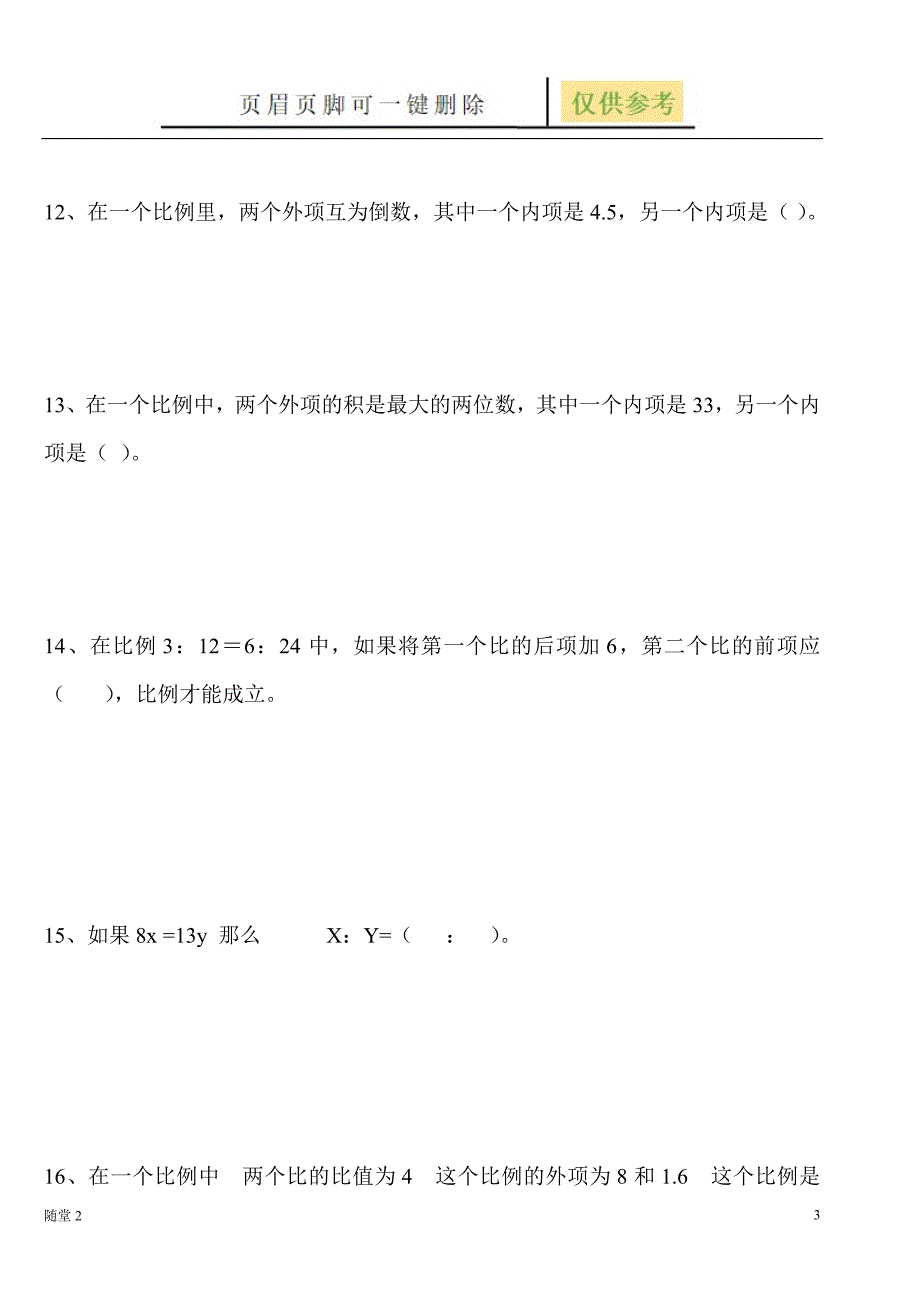 页眉页脚可一键删除　仅供参考

12、在一个比例里，两个外项互为倒数，其中一个内项是 4.5，另一个内项是（ ）。

13、在一个比例中，两个外项的积是最大的两位数，其中一个内项是 33，另一个内项是（ ）。

14、在比例 3：12＝6：24 中，如果将第一个比的后项加 6，第二个比的前项应（　　），比例才能成立。

15、如果 8x =13y 那么　　X：Y=（　：　）。

16、在一个比例中　两个比的比值为 4　这个比例的外项为 8 和 1.6　这个比例是

随堂 2　　3